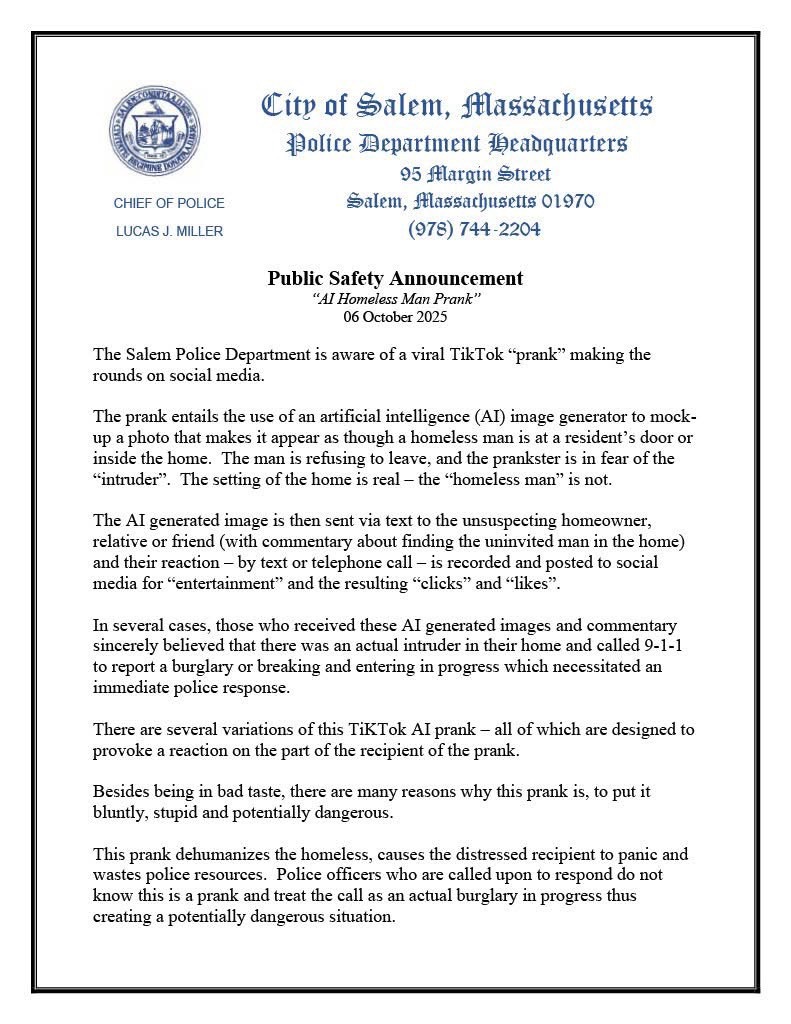 City of Salem, Massachusetts
Police Department Headquarters
95 Margin Street
Salem, Massachusetts 01970
(978) 744-2204

CHIEF OF POLICE
LUCAS J. MILLER

Public Safety Announcement
"AI Homeless Man Prank"
06 October 2025

The Salem Police Department is aware of a viral TikTok "prank" making the rounds on social media.

The prank entails the use of an artificial intelligence (AI) image generator to mock-up a photo that makes it appear as though a homeless man is at a resident's door or inside the home. The man is refusing to leave, and the prankster is in fear of the "intruder". The setting of the home is real – the "homeless man" is not.

The AI generated image is then sent via text to the unsuspecting homeowner, relative or friend (with commentary about finding the uninvited man in the home) and their reaction – by text or telephone call – is recorded and posted to social media for "entertainment" and the resulting "clicks" and "likes".

In several cases, those who received these AI generated images and commentary sincerely believed that there was an actual intruder in their home and called 9-1-1 to report a burglary or breaking and entering in progress which necessitated an immediate police response.

There are several variations of this TiKTok AI prank – all of which are designed to provoke a reaction on the part of the recipient of the prank.

Besides being in bad taste, there are many reasons why this prank is, to put it bluntly, stupid and potentially dangerous.

This prank dehumanizes the homeless, causes the distressed recipient to panic and wastes police resources. Police officers who are called upon to respond do not know this is a prank and treat the call as an actual burglary in progress thus creating a potentially dangerous situation.